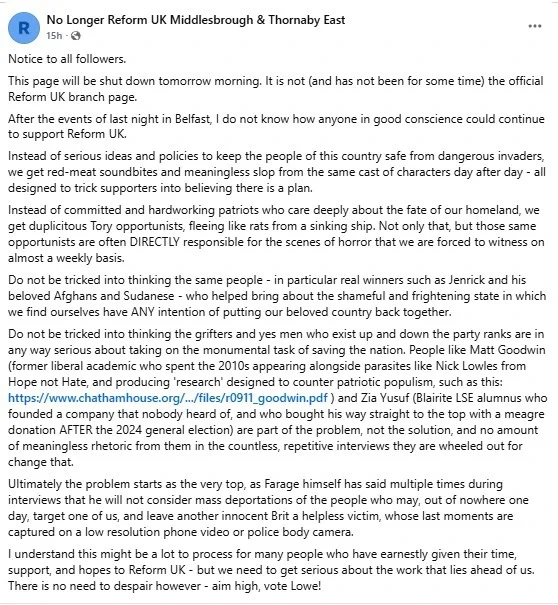 R

No Longer Reform UK Middlesbrough & Thornaby East
15h ·

...

Notice to all followers.

This page will be shut down tomorrow morning. It is not (and has not been for some time) the official Reform UK branch page.

After the events of last night in Belfast, I do not know how anyone in good conscience could continue to support Reform UK.

Instead of serious ideas and policies to keep the people of this country safe from dangerous invaders, we get red-meat soundbites and meaningless slop from the same cast of characters day after day - all designed to trick supporters into believing there is a plan.

Instead of committed and hardworking patriots who care deeply about the fate of our homeland, we get duplicitous Tory opportunists, fleeing like rats from a sinking ship. Not only that, but those same opportunists are often DIRECTLY responsible for the scenes of horror that we are forced to witness on almost a weekly basis.

Do not be tricked into thinking the same people - in particular real winners such as Jenrick and his beloved Afghans and Sudanese - who helped bring about the shameful and frightening state in which we find ourselves have ANY intention of putting our beloved country back together.

Do not be tricked into thinking the grifters and yes men who exist up and down the party ranks are in any way serious about taking on the monumental task of saving the nation. People like Matt Goodwin (former liberal academic who spent the 2010s appearing alongside parasites like Nick Lowles from Hope not Hate, and producing 'research' designed to counter patriotic populism, such as this: https://www.chathamhouse.org/.../files/r0911_goodwin.pdf ) and Zia Yusuf (Blairite LSE alumnus who founded a company that nobody heard of, and who bought his way straight to the top with a meagre donation AFTER the 2024 general election) are part of the problem, not the solution, and no amount of meaningless rhetoric from them in the countless, repetitive interviews they are wheeled out for change that.

Ultimately the problem starts as the very top, as Farage himself has said multiple times during interviews that he will not consider mass deportations of the people who may, out of nowhere one day, target one of us, and leave another innocent Brit a helpless victim, whose last moments are captured on a low resolution phone video or police body camera.

I understand this might be a lot to process for many people who have earnestly given their time, support, and hopes to Reform UK - but we need to get serious about the work that lies ahead of us. There is no need to despair however - aim high, vote Lowe!